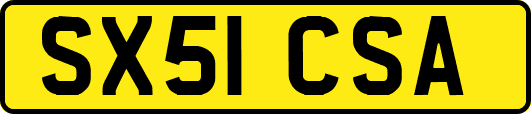 SX51 CSA